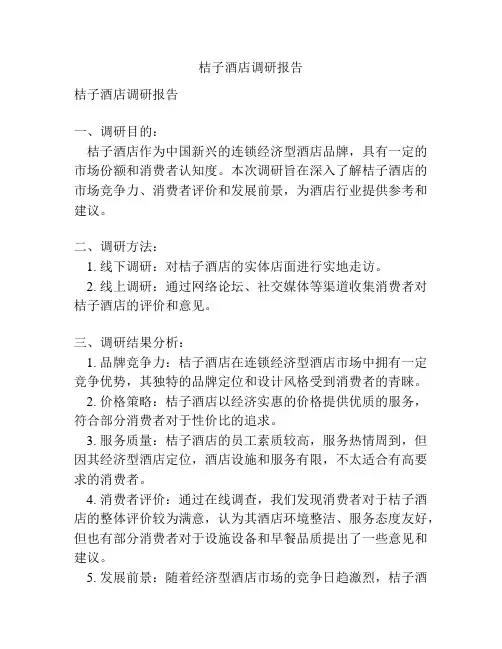 桔子酒店调研报告

桔子酒店调研报告

一、调研目的：
桔子酒店作为中国新兴的连锁经济型酒店品牌，具有一定的市场份额和消费者认知度。本次调研旨在深入了解桔子酒店的市场竞争力、消费者评价和发展前景，为酒店行业提供参考和建议。

二、调研方法：
1. 线下调研：对桔子酒店的实体店面进行实地走访。
2. 线上调研：通过网络论坛、社交媒体等渠道收集消费者对桔子酒店的评价和意见。

三、调研结果分析：
1. 品牌竞争力：桔子酒店在连锁经济型酒店市场中拥有一定竞争优势，其独特的品牌定位和设计风格受到消费者的青睐。
2. 价格策略：桔子酒店以经济实惠的价格提供优质的服务，符合部分消费者对于性价比的追求。
3. 服务质量：桔子酒店的员工素质较高，服务热情周到，但因其经济型酒店定位，酒店设施和服务有限，不太适合有高要求的消费者。
4. 消费者评价：通过在线调查，我们发现消费者对于桔子酒店的整体评价较为满意，认为其酒店环境整洁、服务态度友好，但也有部分消费者对于设施设备和早餐品质提出了一些意见和建议。
5. 发展前景：随着经济型酒店市场的竞争日趋激烈，桔子酒